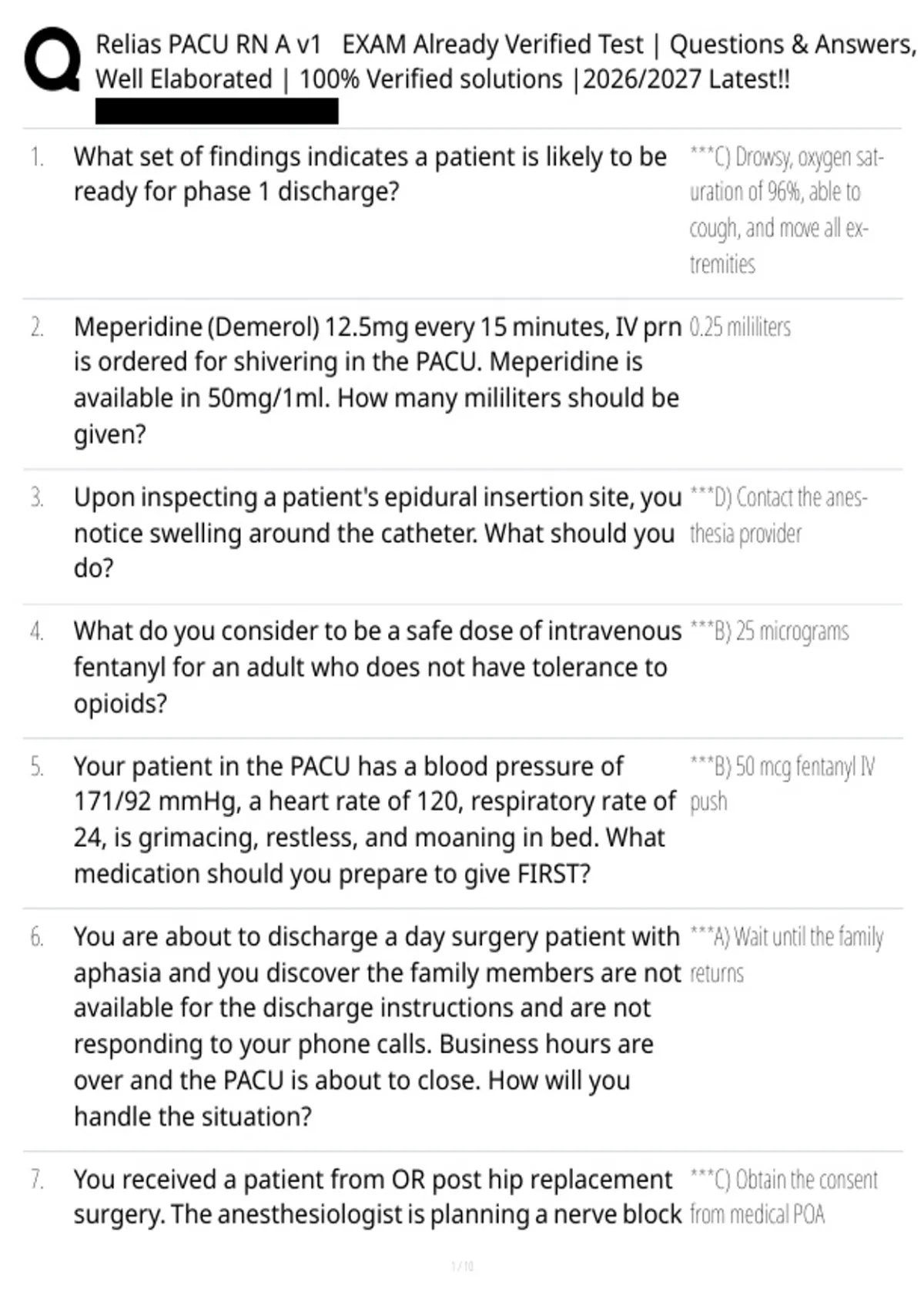 Relias PACU RN A v1 EXAM Already Verified Test | Questions & Answers, Well Elaborated | 100% Verified solutions |2026/2027 Latest!!

| | | |
|---|---|---|
| 1. | What set of findings indicates a patient is likely to be ready for phase 1 discharge? | ***C) Drowsy, oxygen saturation of 96%, able to cough, and move all extremities |
| 2. | Meperidine (Demerol) 12.5mg every 15 minutes, IV prn is ordered for shivering in the PACU. Meperidine is available in 50mg/1ml. How many mililiters should be given? | 0.25 mililiters |
| 3. | Upon inspecting a patient's epidural insertion site, you notice swelling around the catheter. What should you do? | ***D) Contact the anesthesia provider |
| 4. | What do you consider to be a safe dose of intravenous fentanyl for an adult who does not have tolerance to opioids? | ***B) 25 micrograms |
| 5. | Your patient in the PACU has a blood pressure of 171/92 mmHg, a heart rate of 120, respiratory rate of 24, is grimacing, restless, and moaning in bed. What medication should you prepare to give FIRST? | ***B) 50 mcg fentanyl IV push |
| 6. | You are about to discharge a day surgery patient with aphasia and you discover the family members are not available for the discharge instructions and are not responding to your phone calls. Business hours are over and the PACU is about to close. How will you handle the situation? | ***A) Wait until the family returns |
| 7. | You received a patient from OR post hip replacement surgery. The anesthesiologist is planning a nerve block | ***C) Obtain the consent from medical POA |

1 / 10